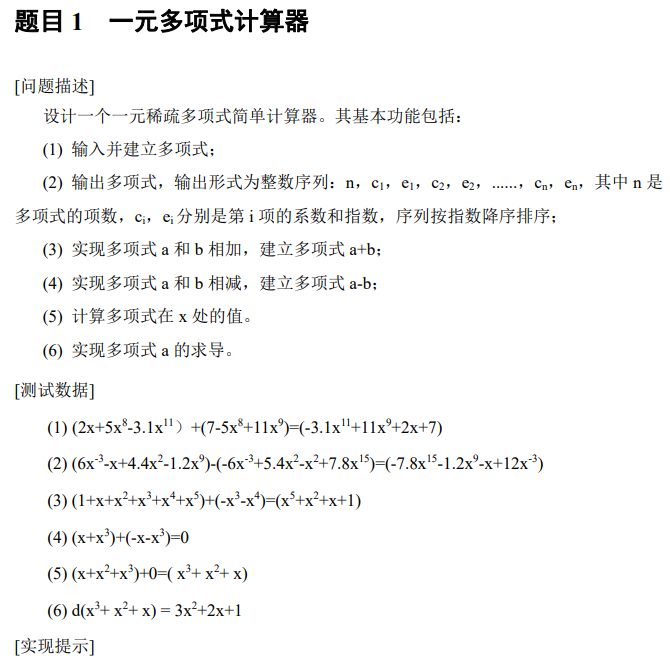 题目 1　一元多项式计算器

[问题描述]

设计一个一元稀疏多项式简单计算器。其基本功能包括：

(1) 输入并建立多项式；

(2) 输出多项式，输出形式为整数序列：n，$c_1$，$e_1$，$c_2$，$e_2$，......，$c_n$，$e_n$，其中 n 是多项式的项数，$c_i$，$e_i$ 分别是第 i 项的系数和指数，序列按指数降序排序；

(3) 实现多项式 a 和 b 相加，建立多项式 a+b；

(4) 实现多项式 a 和 b 相减，建立多项式 a-b；

(5) 计算多项式在 x 处的值。

(6) 实现多项式 a 的求导。

[测试数据]

(1) $(2x+5x^8-3.1x^{11}）+(7-5x^8+11x^9)=(-3.1x^{11}+11x^9+2x+7)$

(2) $(6x^{-3}-x+4.4x^2-1.2x^9)-(-6x^{-3}+5.4x^2-x^2+7.8x^{15})=(-7.8x^{15}-1.2x^9-x+12x^{-3})$

(3) $(1+x+x^2+x^3+x^4+x^5)+(-x^3-x^4)=(x^5+x^2+x+1)$

(4) $(x+x^3)+(-x-x^3)=0$

(5) $(x+x^2+x^3)+0=( x^3+ x^2+ x)$

(6) $d(x^3+ x^2+ x) = 3x^2+2x+1$

[实现提示]